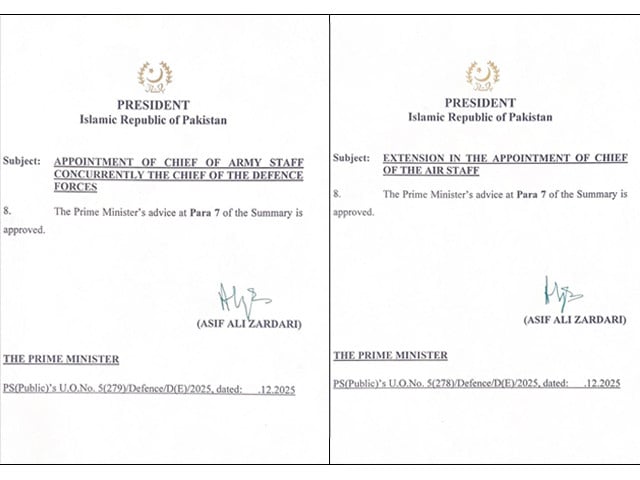 PRESIDENT
Islamic Republic of Pakistan

Subject: APPOINTMENT OF CHIEF OF ARMY STAFF CONCURRENTLY THE CHIEF OF THE DEFENCE FORCES

8. The Prime Minister's advice at Para 7 of the Summary is approved.

(ASIF ALI ZARDARI)

THE PRIME MINISTER

PS(Public)'s U.O.No. 5(279)/Defence/D(E)/2025, dated: .12.2025

PRESIDENT
Islamic Republic of Pakistan

Subject: EXTENSION IN THE APPOINTMENT OF CHIEF OF THE AIR STAFF

8. The Prime Minister's advice at Para 7 of the Summary is approved.

(ASIF ALI ZARDARI)

THE PRIME MINISTER

PS(Public)'s U.O.No. 5(278)/Defence/D(E)/2025, dated: .12.2025